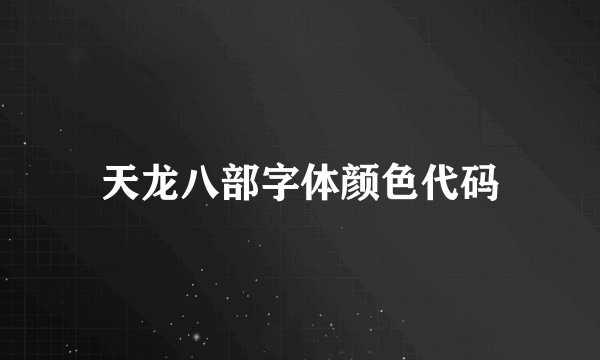 天龙八部字体颜色代码